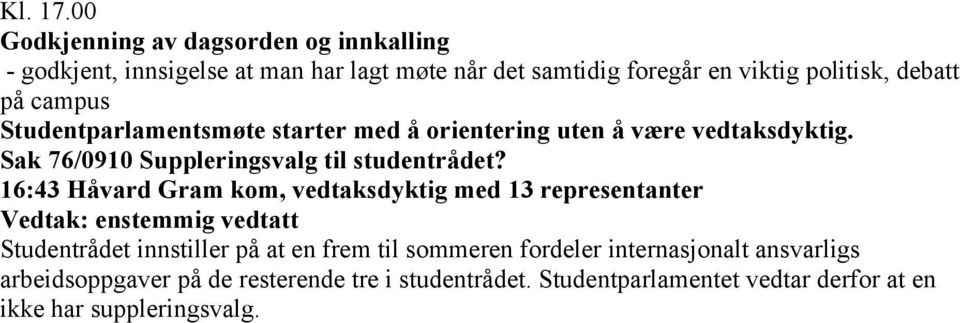 Kl. 17.00
Godkjenning av dagsorden og innkalling
- godkjent, innsigelse at man har lagt møte når det samtidig foregår en viktig politisk, debatt på campus
Studentparlamentsmøte starter med å orientering uten å være vedtaksdyktig.
Sak 76/0910 Suppleringsvalg til studentrådet?
16:43 Håvard Gram kom, vedtaksdyktig med 13 representanter
Vedtak: enstemmig vedtatt
Studentrådet innstiller på at en frem til sommeren fordeler internasjonalt ansvarligs arbeidsoppgaver på de resterende tre i studentrådet. Studentparlamentet vedtar derfor at en ikke har suppleringsvalg.